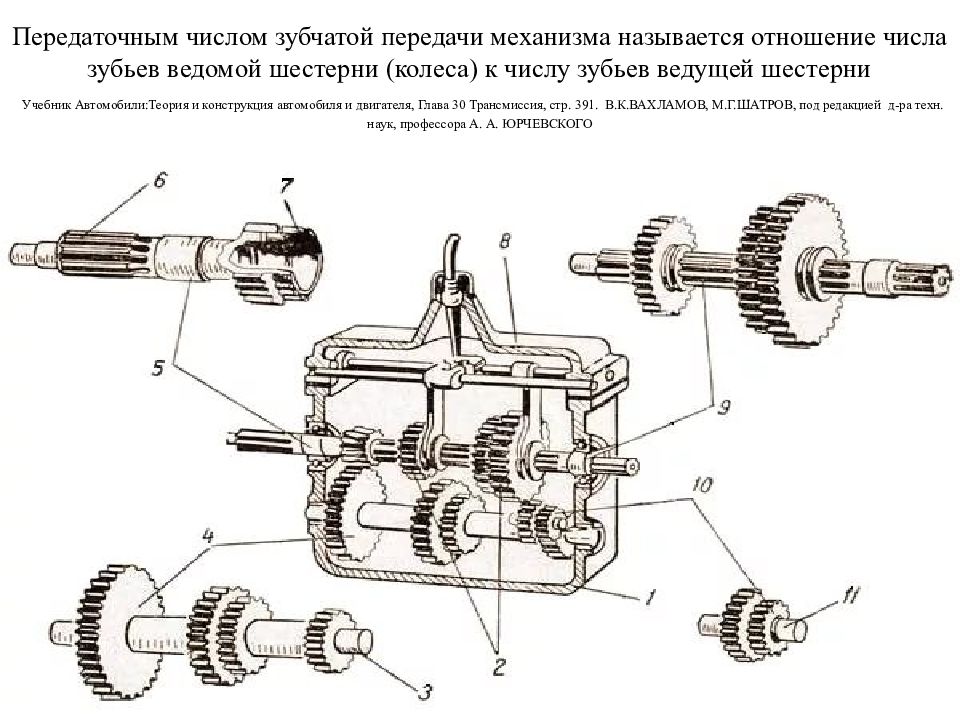 Передаточным числом зубчатой передачи механизма называется отношение числа зубьев ведомой шестерни (колеса) к числу зубьев ведущей шестерни

Учебник Автомобили:Теория и конструкция автомобиля и двигателя, Глава 30 Трансмиссия, стр. 391. В.К.ВАХЛАМОВ, М.Г.ШАТРОВ, под редакцией д-ра техн. наук, профессора А. А. ЮРЧЕВСКОГО

6
7
8
5
9
10
4
1
11
2
3